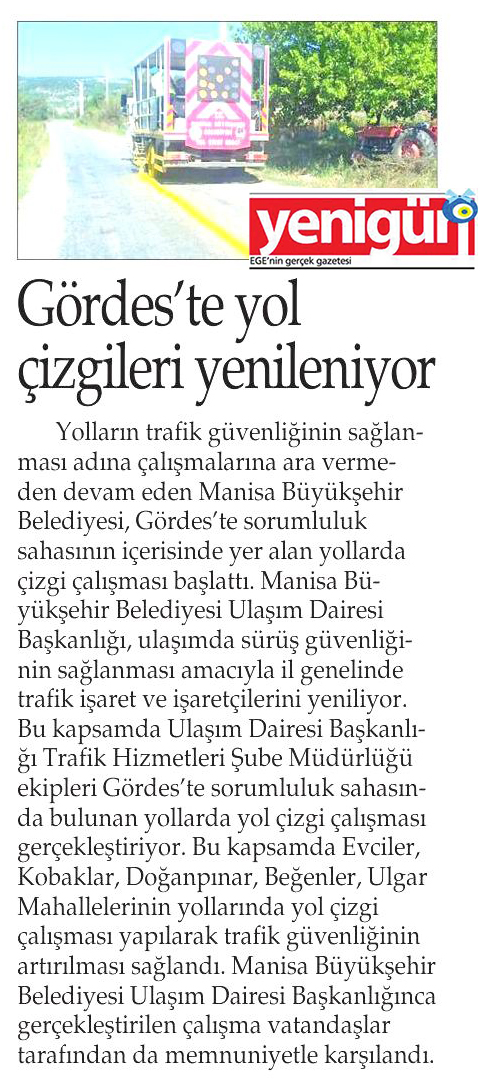 yenigün
EGE'nin gerçek gazetesi

Gördes'te yol çizgileri yenileniyor

Yolların trafik güvenliğinin sağlanması adına çalışmalarına ara vermeden devam eden Manisa Büyükşehir Belediyesi, Gördes'te sorumluluk sahasının içerisinde yer alan yollarda çizgi çalışması başlattı. Manisa Büyükşehir Belediyesi Ulaşım Dairesi Başkanlığı, ulaşımda sürüş güvenliğinin sağlanması amacıyla il genelinde trafik işaret ve işaretçilerini yeniliyor. Bu kapsamda Ulaşım Dairesi Başkanlığı Trafik Hizmetleri Şube Müdürlüğü ekipleri Gördes'te sorumluluk sahasında bulunan yollarda yol çizgi çalışması gerçekleştiriyor. Bu kapsamda Evciler, Kobaklar, Doğanpınar, Beğenler, Ulgar Mahallelerinin yollarında yol çizgi çalışması yapılarak trafik güvenliğinin artırılması sağlandı. Manisa Büyükşehir Belediyesi Ulaşım Dairesi Başkanlığınca gerçekleştirilen çalışma vatandaşlar tarafından da memnuniyetle karşılandı.